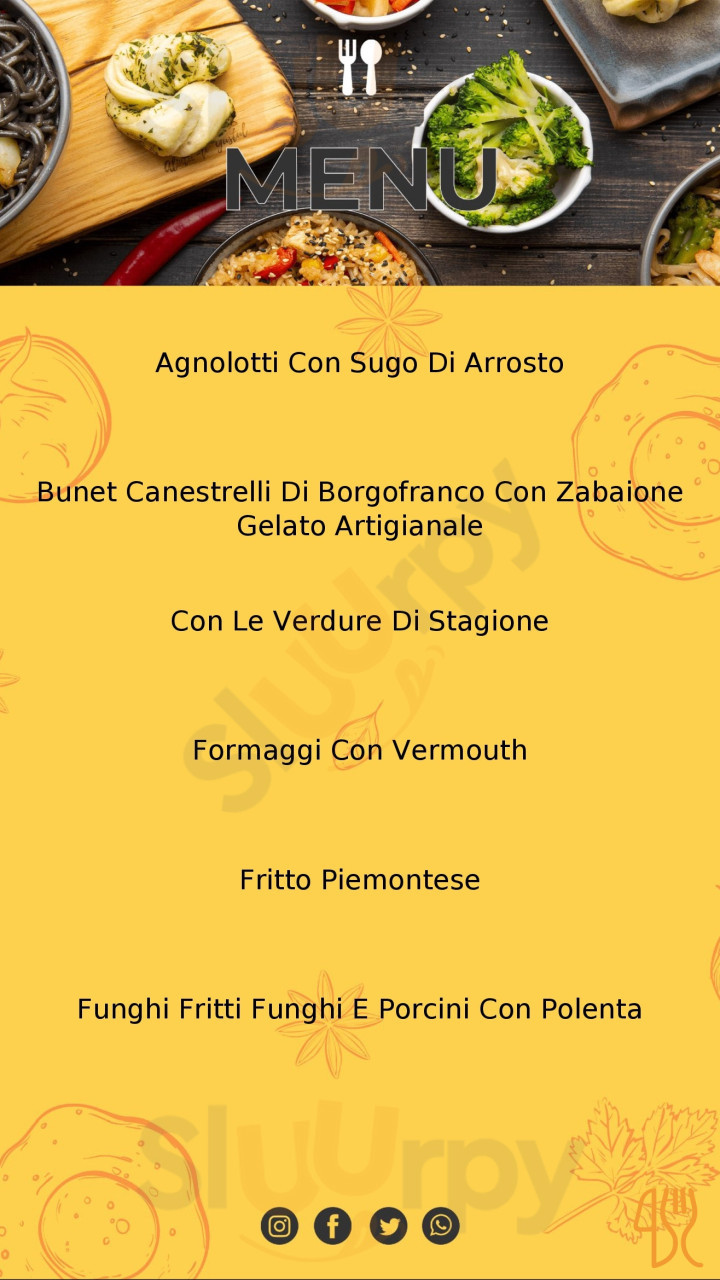 MENU

Agnolotti Con Sugo Di Arrosto

Bunet Canestrelli Di Borgofranco Con Zabaione Gelato Artigianale

Con Le Verdure Di Stagione

Formaggi Con Vermouth

Fritto Piemontese

Funghi Fritti Funghi E Porcini Con Polenta

Sluurpy